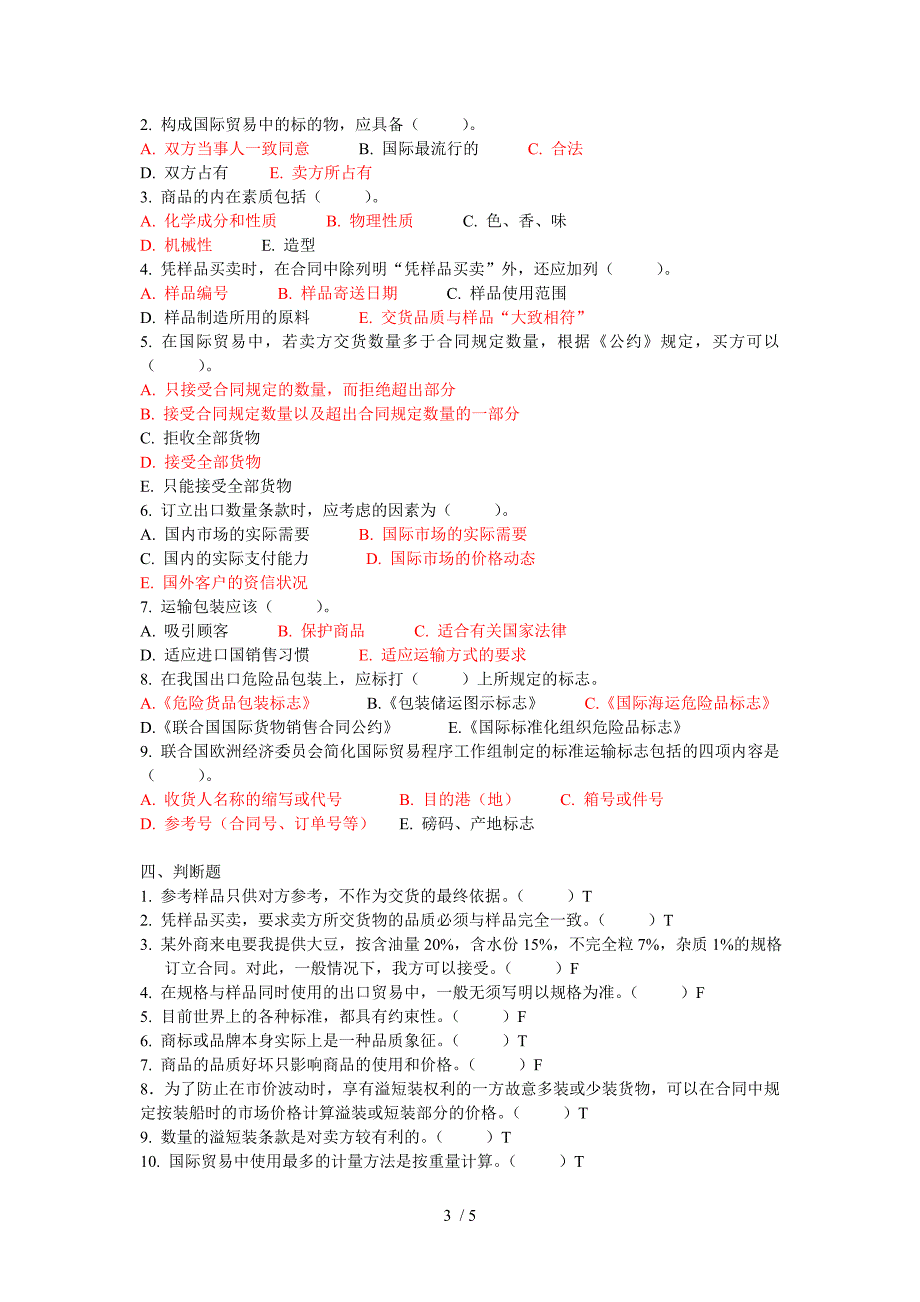 2. 构成国际贸易中的标的物，应具备（　　）。
A. 双方当事人一致同意　　B. 国际最流行的　　C. 合法
D. 双方占有　　E. 卖方所占有
3. 商品的内在素质包括（　　）。
A. 化学成分和性质　　B. 物理性质　　C. 色、香、味
D. 机械性　　E. 造型
4. 凭样品买卖时，在合同中除列明“凭样品买卖”外，还应加列（　　）。
A. 样品编号　　B. 样品寄送日期　　C. 样品使用范围
D. 样品制造所用的原料　　E. 交货品质与样品“大致相符”
5. 在国际贸易中，若卖方交货数量多于合同规定数量，根据《公约》规定，买方可以（　　）。
A. 只接受合同规定的数量，而拒绝超出部分
B. 接受合同规定数量以及超出合同规定数量的一部分
C. 拒收全部货物
D. 接受全部货物
E. 只能接受全部货物
6. 订立出口数量条款时，应考虑的因素为（　　）。
A. 国内市场的实际需要　　B. 国际市场的实际需要
C. 国内的实际支付能力　　D. 国际市场的价格动态
E. 国外客户的资信状况
7. 运输包装应该（　　）。
A. 吸引顾客　　B. 保护商品　　C. 适合有关国家法律
D. 适应进口国销售习惯　　E. 适应运输方式的要求
8. 在我国出口危险品包装上，应标打（　　）上所规定的标志。
A.《危险货品包装标志》　　B.《包装储运图示标志》　　C.《国际海运危险品标志》
D.《联合国国际货物销售合同公约》　　E.《国际标准化组织危险品标志》
9. 联合国欧洲经济委员会简化国际贸易程序工作组制定的标准运输标志包括的四项内容是（　　）。
A. 收货人名称的缩写或代号　　B. 目的港（地）　　C. 箱号或件号
D. 参考号（合同号、订单号等）　　E. 磅码、产地标志

四、判断题
1. 参考样品只供对方参考，不作为交货的最终依据。（　　）T
2. 凭样品买卖，要求卖方所交货物的品质必须与样品完全一致。（　　）T
3. 某外商来电要我提供大豆，按含油量 20%，含水份 15%，不完全粒 7%，杂质 1%的规格订立合同。对此，一般情况下，我方可以接受。（　　）F
4. 在规格与样品同时使用的出口贸易中，一般无须写明以规格为准。（　　）F
5. 目前世界上的各种标准，都具有约束性。（　　）F
6. 商标或品牌本身实际上是一种品质象征。（　　）T
7. 商品的品质好坏只影响商品的使用和价格。（　　）F
8．为了防止在市价波动时，享有溢短装权利的一方故意多装或少装货物，可以在合同中规定按装船时的市场价格计算溢装或短装部分的价格。（　　）T
9. 数量的溢短装条款是对卖方较有利的。（　　）T
10. 国际贸易中使用最多的计量方法是按重量计算。（　　）T

3 / 5